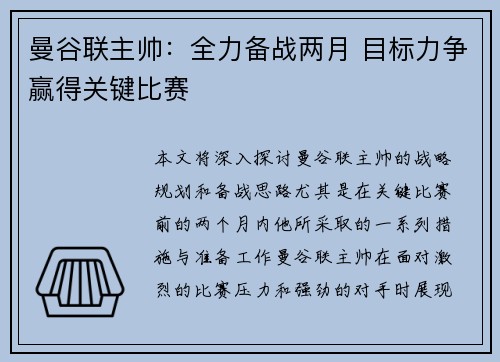 曼谷联主帅：全力备战两月 目标力争赢得关键比赛

本文将深入探讨曼谷联主帅的战略规划和备战思路尤其是在关键比赛前的两个月内他所采取的一系列措施与准备工作曼谷联主帅在面对激烈的比赛压力和强劲的对手时展现